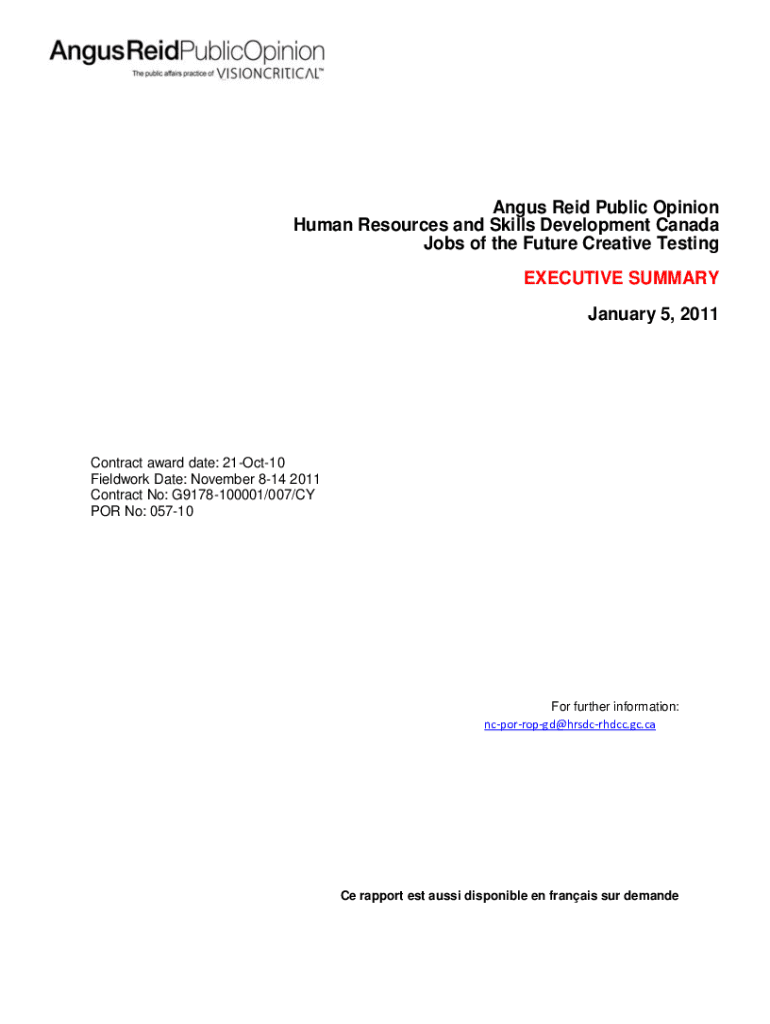 AngusReidPublicOpinion
The public affairs practice of VISIONCRITICAL™

Angus Reid Public Opinion
Human Resources and Skills Development Canada
Jobs of the Future Creative Testing

EXECUTIVE SUMMARY

January 5, 2011

Contract award date: 21-Oct-10
Fieldwork Date: November 8-14 2011
Contract No: G9178-100001/007/CY
POR No: 057-10

For further information:
nc-por-rop-gd@hrsdc-rhdcc.gc.ca

Ce rapport est aussi disponible en français sur demande